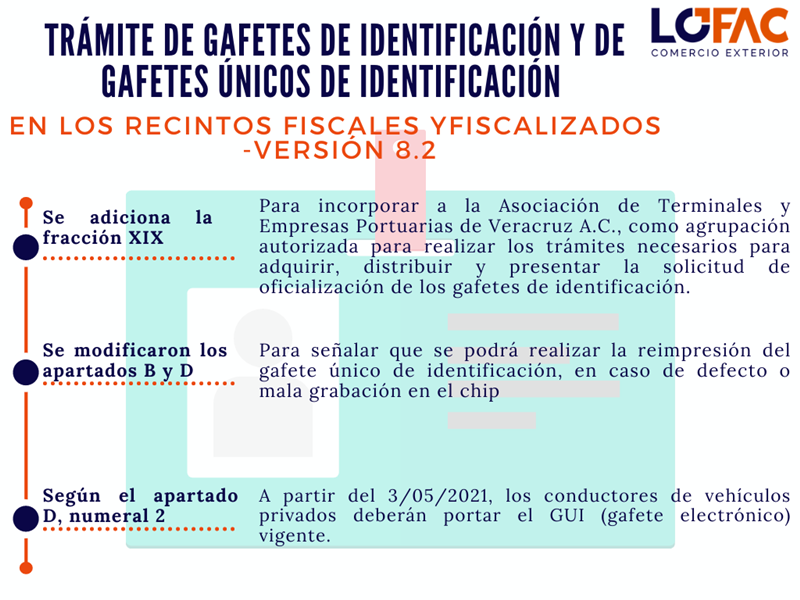 TRÁMITE DE GAFETES DE IDENTIFICACIÓN Y DE GAFETES ÚNICOS DE IDENTIFICACIÓN

LOFAC
COMERCIO EXTERIOR

EN LOS RECINTOS FISCALES YFISCALIZADOS -VERSIÓN 8.2

Se adiciona la fracción XIX

Para incorporar a la Asociación de Terminales y Empresas Portuarias de Veracruz A.C., como agrupación autorizada para realizar los trámites necesarios para adquirir, distribuir y presentar la solicitud de oficialización de los gafetes de identificación.

Se modificaron los apartados B y D

Para señalar que se podrá realizar la reimpresión del gafete único de identificación, en caso de defecto o mala grabación en el chip

Según el apartado D, numeral 2

A partir del 3/05/2021, los conductores de vehículos privados deberán portar el GUI (gafete electrónico) vigente.